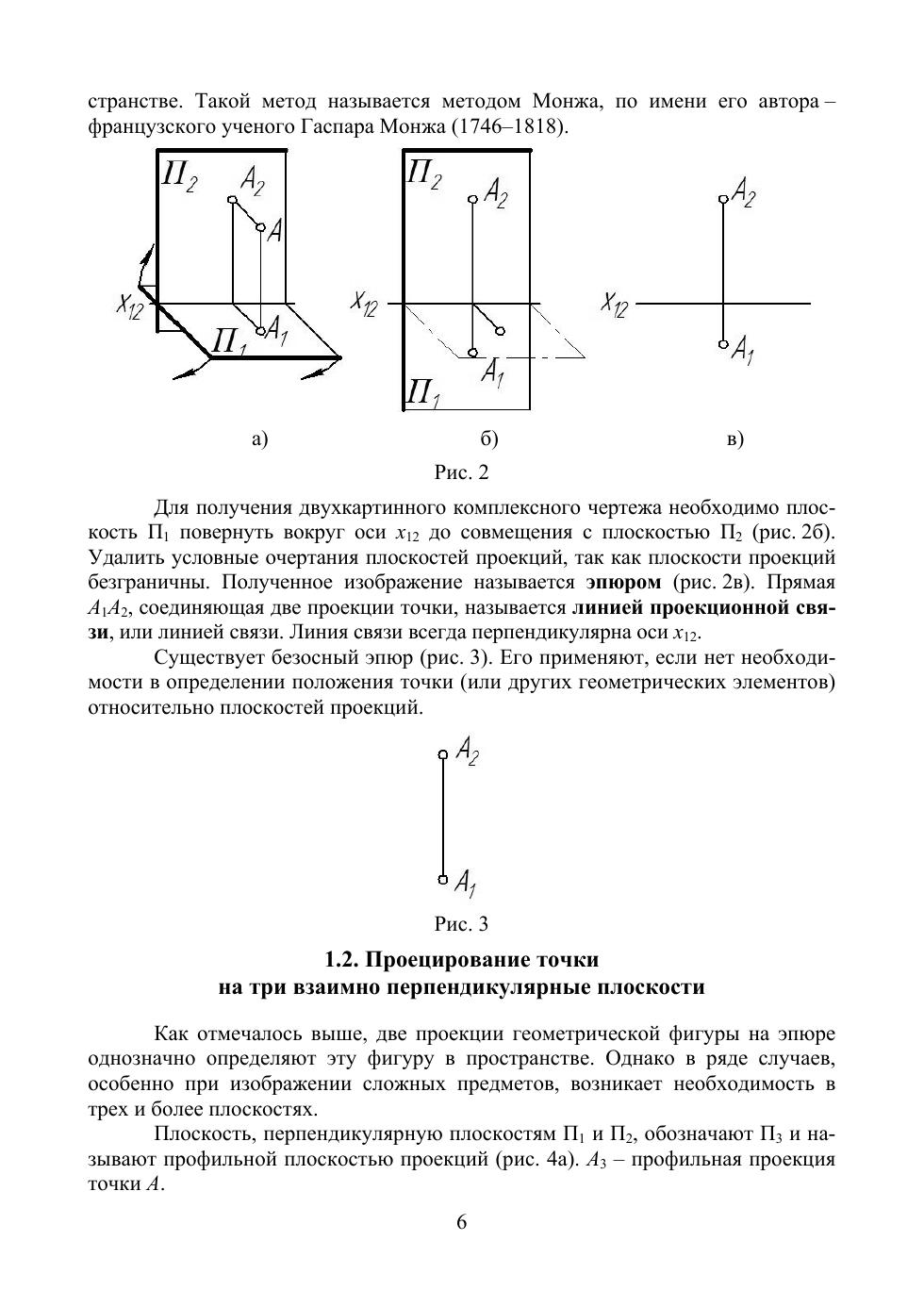 странстве. Такой метод называется методом Монжа, по имени его автора – французского ученого Гаспара Монжа (1746–1818).

$П_2$ $A_2$ $A$ $x_{12}$ $П_1$ $A_1$

$П_2$ $A_2$ $x_{12}$ $A_1$ $П_1$

$A_2$ $x_{12}$ $A_1$

а) б) в)

Рис. 2

Для получения двухкартинного комплексного чертежа необходимо плоскость $П_1$ повернуть вокруг оси $x_{12}$ до совмещения с плоскостью $П_2$ (рис. 2б). Удалить условные очертания плоскостей проекций, так как плоскости проекций безграничны. Полученное изображение называется **эпюром** (рис. 2в). Прямая $A_1A_2$, соединяющая две проекции точки, называется **линией проекционной связи**, или линией связи. Линия связи всегда перпендикулярна оси $x_{12}$.

Существует безосный эпюр (рис. 3). Его применяют, если нет необходимости в определении положения точки (или других геометрических элементов) относительно плоскостей проекций.

$A_2$

$A_1$

Рис. 3

**1.2. Проецирование точки на три взаимно перпендикулярные плоскости**

Как отмечалось выше, две проекции геометрической фигуры на эпюре однозначно определяют эту фигуру в пространстве. Однако в ряде случаев, особенно при изображении сложных предметов, возникает необходимость в трех и более плоскостях.

Плоскость, перпендикулярную плоскостям $П_1$ и $П_2$, обозначают $П_3$ и называют профильной плоскостью проекций (рис. 4а). $A_3$ – профильная проекция точки $A$.

6